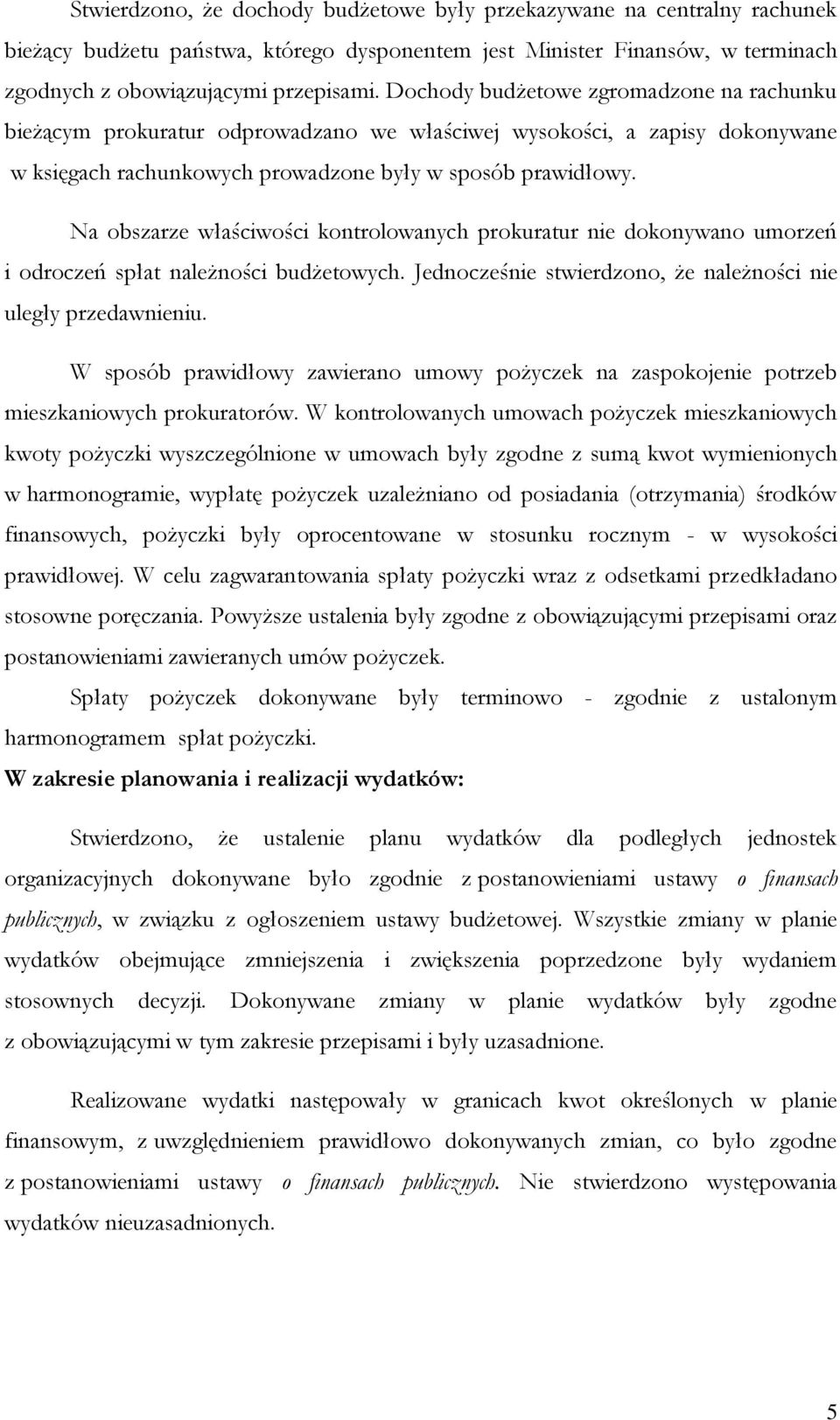 Stwierdzono, że dochody budżetowe były przekazywane na centralny rachunek bieżący budżetu państwa, którego dysponentem jest Minister Finansów, w terminach zgodnych z obowiązującymi przepisami. Dochody budżetowe zgromadzone na rachunku bieżącym prokuratur odprowadzano we właściwej wysokości, a zapisy dokonywane w księgach rachunkowych prowadzone były w sposób prawidłowy.

Na obszarze właściwości kontrolowanych prokuratur nie dokonywano umorzeń i odroczeń spłat należności budżetowych. Jednocześnie stwierdzono, że należności nie uległy przedawnieniu.

W sposób prawidłowy zawierano umowy pożyczek na zaspokojenie potrzeb mieszkaniowych prokuratorów. W kontrolowanych umowach pożyczek mieszkaniowych kwoty pożyczki wyszczególnione w umowach były zgodne z sumą kwot wymienionych w harmonogramie, wypłatę pożyczek uzależniano od posiadania (otrzymania) środków finansowych, pożyczki były oprocentowane w stosunku rocznym - w wysokości prawidłowej. W celu zagwarantowania spłaty pożyczki wraz z odsetkami przedkładano stosowne poręczania. Powyższe ustalenia były zgodne z obowiązującymi przepisami oraz postanowieniami zawieranych umów pożyczek.

Spłaty pożyczek dokonywane były terminowo - zgodnie z ustalonym harmonogramem spłat pożyczki.

W zakresie planowania i realizacji wydatków:

Stwierdzono, że ustalenie planu wydatków dla podległych jednostek organizacyjnych dokonywane było zgodnie z postanowieniami ustawy o finansach publicznych, w związku z ogłoszeniem ustawy budżetowej. Wszystkie zmiany w planie wydatków obejmujące zmniejszenia i zwiększenia poprzedzone były wydaniem stosownych decyzji. Dokonywane zmiany w planie wydatków były zgodne z obowiązującymi w tym zakresie przepisami i były uzasadnione.

Realizowane wydatki następowały w granicach kwot określonych w planie finansowym, z uwzględnieniem prawidłowo dokonywanych zmian, co było zgodne z postanowieniami ustawy o finansach publicznych. Nie stwierdzono występowania wydatków nieuzasadnionych.

5